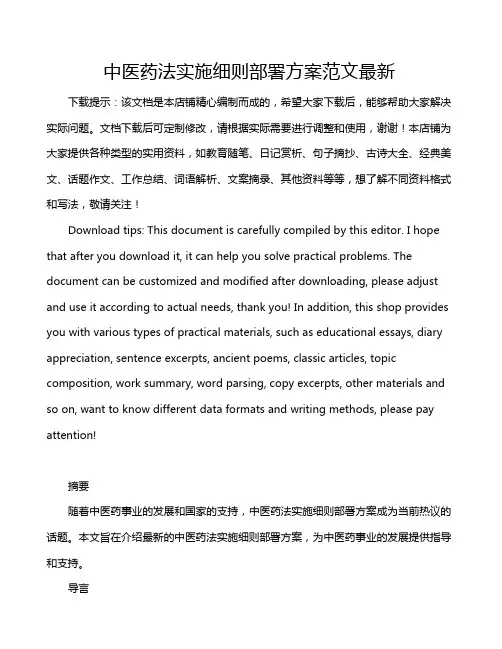 中医药法实施细则部署方案范文最新

下载提示：该文档是本店铺精心编制而成的，希望大家下载后，能够帮助大家解决实际问题。文档下载后可定制修改，请根据实际需要进行调整和使用，谢谢！本店铺为大家提供各种类型的实用资料，如教育随笔、日记赏析、句子摘抄、古诗大全、经典美文、话题作文、工作总结、词语解析、文案摘录、其他资料等等，想了解不同资料格式和写法，敬请关注！

Download tips: This document is carefully compiled by this editor. I hope that after you download it, it can help you solve practical problems. The document can be customized and modified after downloading, please adjust and use it according to actual needs, thank you! In addition, this shop provides you with various types of practical materials, such as educational essays, diary appreciation, sentence excerpts, ancient poems, classic articles, topic composition, work summary, word parsing, copy excerpts, other materials and so on, want to know different data formats and writing methods, please pay attention!

摘要

随着中医药事业的发展和国家的支持，中医药法实施细则部署方案成为当前热议的话题。本文旨在介绍最新的中医药法实施细则部署方案，为中医药事业的发展提供指导和支持。

导言